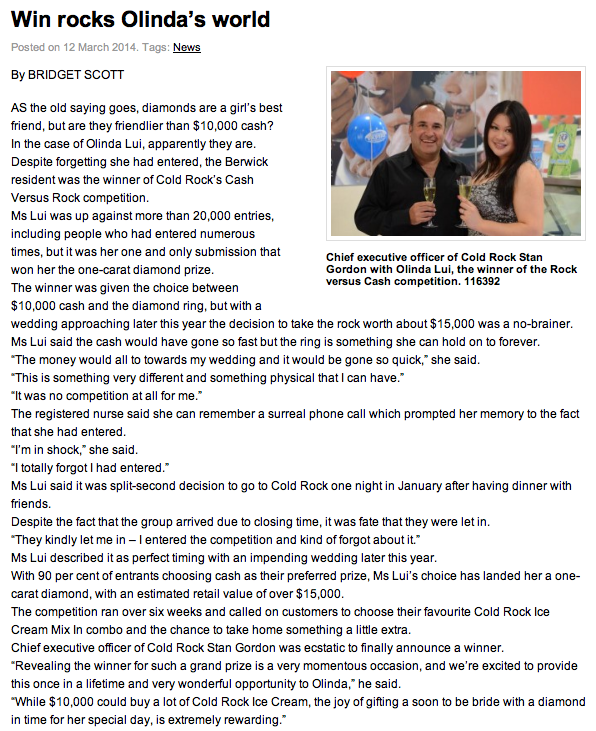 Win rocks Olinda's world

Posted on 12 March 2014. Tags: News

By BRIDGET SCOTT

Chief executive officer of Cold Rock Stan Gordon with Olinda Lui, the winner of the Rock versus Cash competition. 116392

AS the old saying goes, diamonds are a girl's best friend, but are they friendlier than $10,000 cash?

In the case of Olinda Lui, apparently they are.

Despite forgetting she had entered, the Berwick resident was the winner of Cold Rock's Cash Versus Rock competition.

Ms Lui was up against more than 20,000 entries, including people who had entered numerous times, but it was her one and only submission that won her the one-carat diamond prize.

The winner was given the choice between $10,000 cash and the diamond ring, but with a wedding approaching later this year the decision to take the rock worth about $15,000 was a no-brainer.

Ms Lui said the cash would have gone so fast but the ring is something she can hold on to forever.

"The money would all to towards my wedding and it would be gone so quick," she said.

"This is something very different and something physical that I can have."

"It was no competition at all for me."

The registered nurse said she can remember a surreal phone call which prompted her memory to the fact that she had entered.

"I'm in shock," she said.

"I totally forgot I had entered."

Ms Lui said it was split-second decision to go to Cold Rock one night in January after having dinner with friends.

Despite the fact that the group arrived due to closing time, it was fate that they were let in.

"They kindly let me in – I entered the competition and kind of forgot about it."

Ms Lui described it as perfect timing with an impending wedding later this year.

With 90 per cent of entrants choosing cash as their preferred prize, Ms Lui's choice has landed her a one-carat diamond, with an estimated retail value of over $15,000.

The competition ran over six weeks and called on customers to choose their favourite Cold Rock Ice Cream Mix In combo and the chance to take home something a little extra.

Chief executive officer of Cold Rock Stan Gordon was ecstatic to finally announce a winner.

"Revealing the winner for such a grand prize is a very momentous occasion, and we're excited to provide this once in a lifetime and very wonderful opportunity to Olinda," he said.

"While $10,000 could buy a lot of Cold Rock Ice Cream, the joy of gifting a soon to be bride with a diamond in time for her special day, is extremely rewarding."